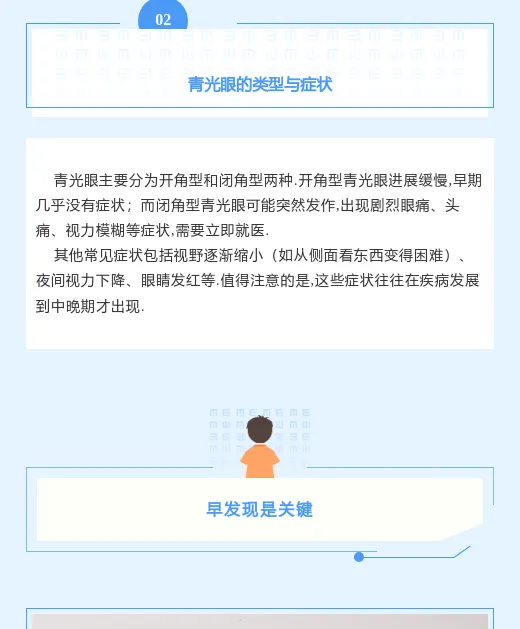 02

青光眼的类型与症状

青光眼主要分为开角型和闭角型两种.开角型青光眼进展缓慢,早期几乎没有症状；而闭角型青光眼可能突然发作,出现剧烈眼痛、头痛、视力模糊等症状,需要立即就医.

其他常见症状包括视野逐渐缩小（如从侧面看东西变得困难）、夜间视力下降、眼睛发红等.值得注意的是,这些症状往往在疾病发展到中晚期才出现.

早发现是关键